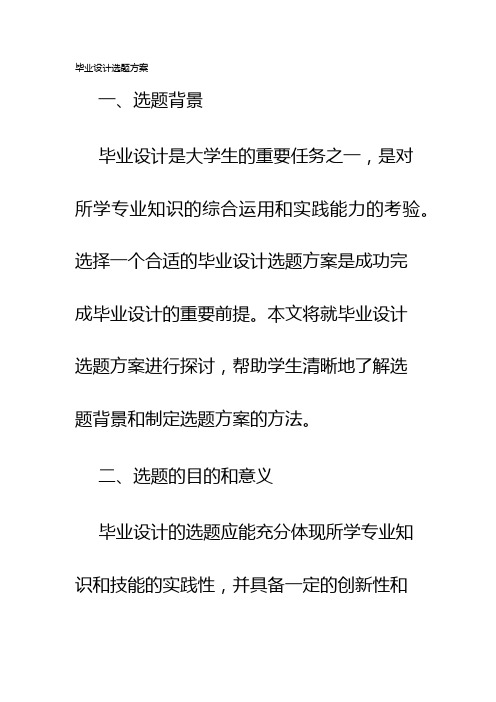 毕业设计选题方案

一、选题背景

毕业设计是大学生的重要任务之一，是对所学专业知识的综合运用和实践能力的考验。选择一个合适的毕业设计选题方案是成功完成毕业设计的重要前提。本文将就毕业设计选题方案进行探讨，帮助学生清晰地了解选题背景和制定选题方案的方法。

二、选题的目的和意义

毕业设计的选题应能充分体现所学专业知识和技能的实践性，并具备一定的创新性和